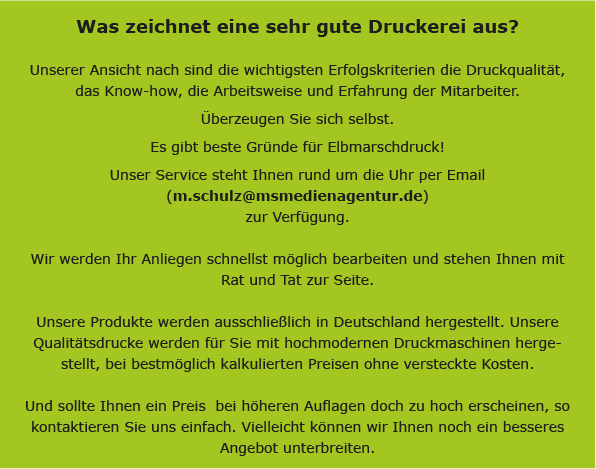 Was zeichnet eine sehr gute Druckerei aus?

Unserer Ansicht nach sind die wichtigsten Erfolgskriterien die Druckqualität, das Know-how, die Arbeitsweise und Erfahrung der Mitarbeiter.

Überzeugen Sie sich selbst.

Es gibt beste Gründe für Elbmarschdruck!

Unser Service steht Ihnen rund um die Uhr per Email (m.schulz@msmedienagentur.de) zur Verfügung.

Wir werden Ihr Anliegen schnellst möglich bearbeiten und stehen Ihnen mit Rat und Tat zur Seite.

Unsere Produkte werden ausschließlich in Deutschland hergestellt. Unsere Qualitätsdrucke werden für Sie mit hochmodernen Druckmaschinen hergestellt, bei bestmöglich kalkulierten Preisen ohne versteckte Kosten.

Und sollte Ihnen ein Preis bei höheren Auflagen doch zu hoch erscheinen, so kontaktieren Sie uns einfach. Vielleicht können wir Ihnen noch ein besseres Angebot unterbreiten.